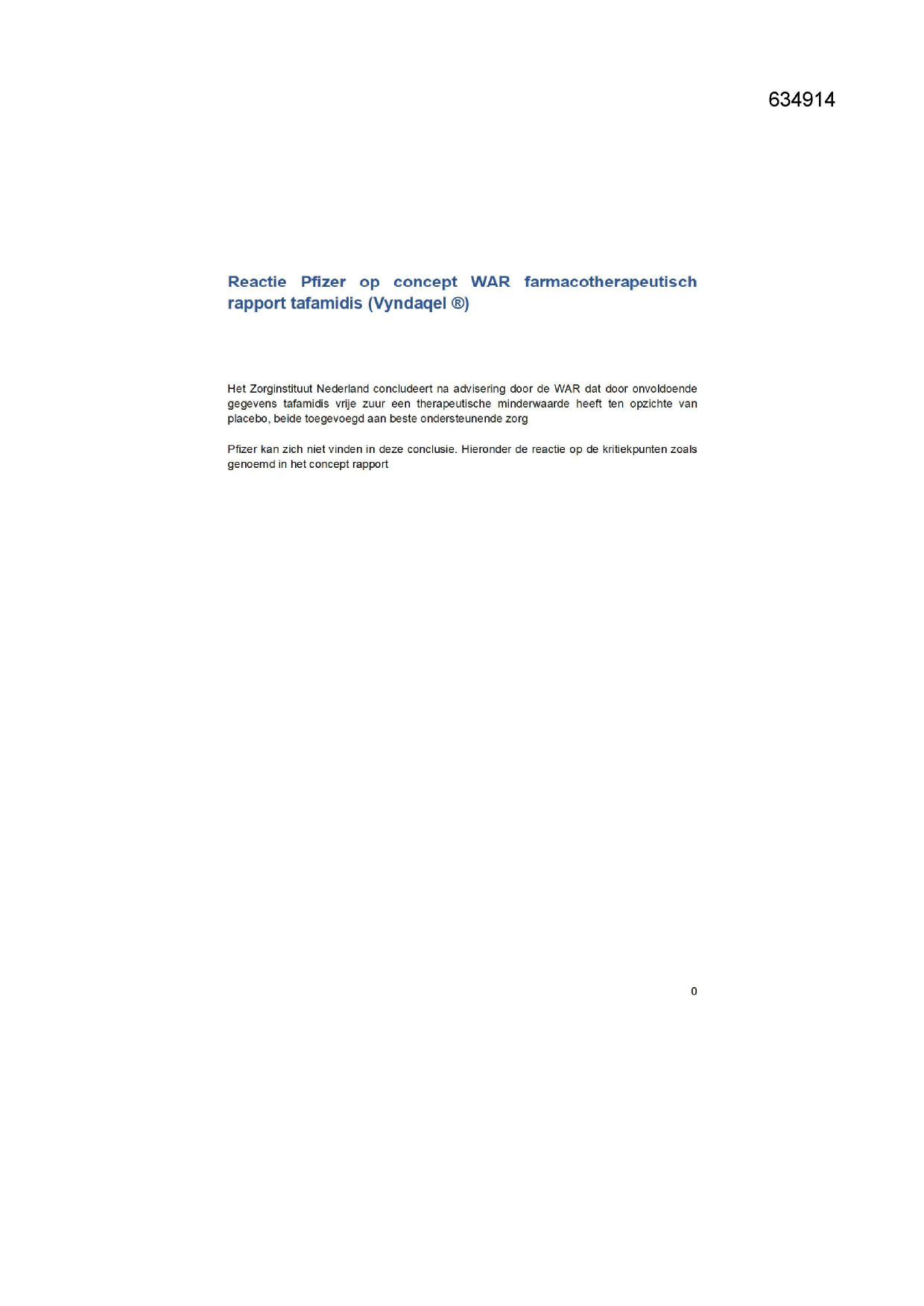 634914

Reactie Pfizer op concept WAR farmacotherapeutisch rapport tafamidis (Vyndaqel ®)

Het Zorginstituut Nederland concludeert na advisering door de WAR dat door onvoldoende gegevens tafamidis vrije zuur een therapeutische minderwaarde heeft ten opzichte van placebo, beide toegevoegd aan beste ondersteunende zorg

Pfizer kan zich niet vinden in deze conclusie. Hieronder de reactie op de kritiekpunten zoals genoemd in het concept rapport

0